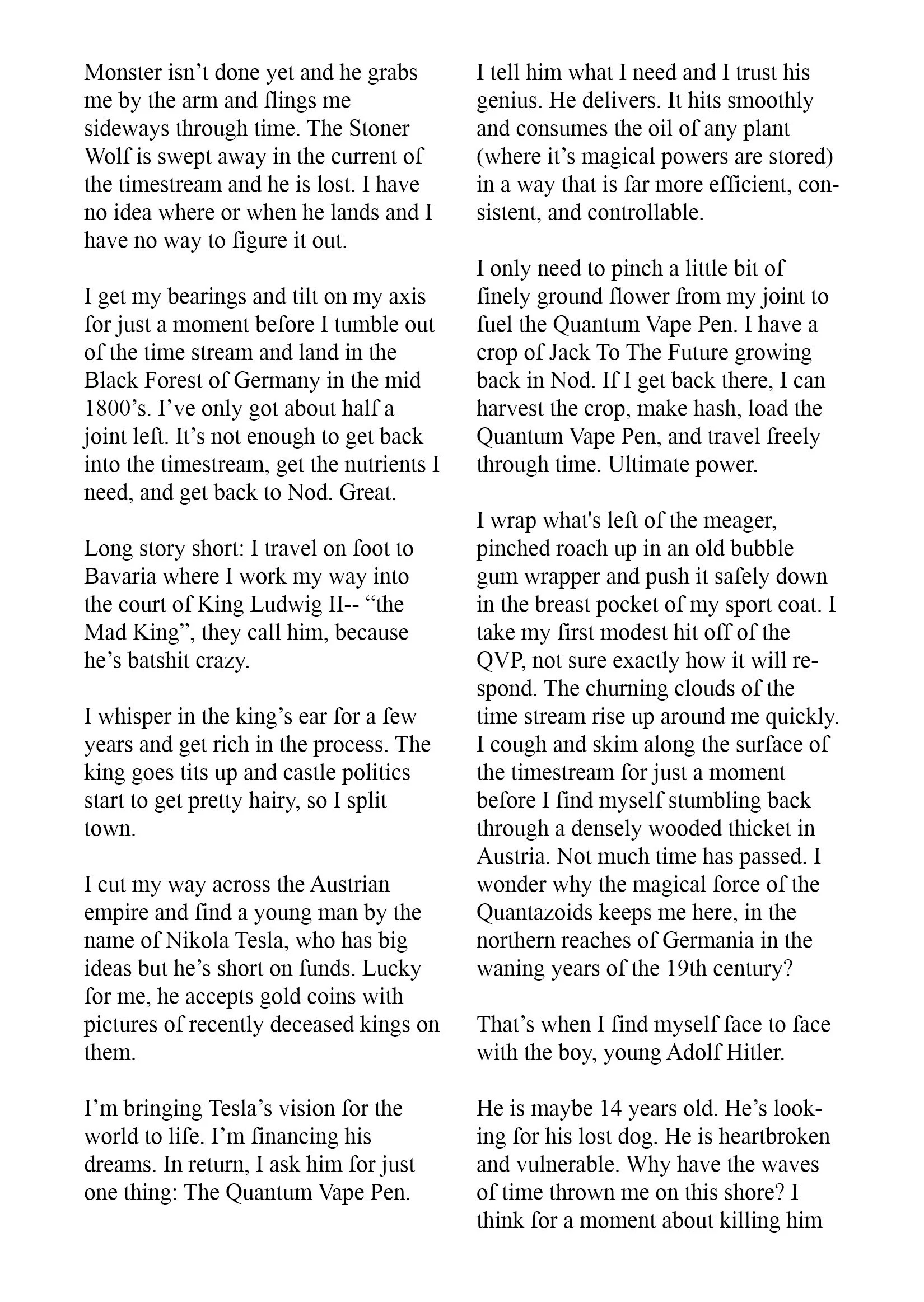 Monster isn’t done yet and he grabs me by the arm and flings me sideways through time. The Stoner Wolf is swept away in the current of the timestream and he is lost. I have no idea where or when he lands and I have no way to figure it out.

I get my bearings and tilt on my axis for just a moment before I tumble out of the time stream and land in the Black Forest of Germany in the mid 1800’s. I’ve only got about half a joint left. It’s not enough to get back into the timestream, get the nutrients I need, and get back to Nod. Great.

Long story short: I travel on foot to Bavaria where I work my way into the court of King Ludwig II-- “the Mad King”, they call him, because he’s batshit crazy.

I whisper in the king’s ear for a few years and get rich in the process. The king goes tits up and castle politics start to get pretty hairy, so I split town.

I cut my way across the Austrian empire and find a young man by the name of Nikola Tesla, who has big ideas but he’s short on funds. Lucky for me, he accepts gold coins with pictures of recently deceased kings on them.

I’m bringing Tesla’s vision for the world to life. I’m financing his dreams. In return, I ask him for just one thing: The Quantum Vape Pen.

I tell him what I need and I trust his genius. He delivers. It hits smoothly and consumes the oil of any plant (where it’s magical powers are stored) in a way that is far more efficient, consistent, and controllable.

I only need to pinch a little bit of finely ground flower from my joint to fuel the Quantum Vape Pen. I have a crop of Jack To The Future growing back in Nod. If I get back there, I can harvest the crop, make hash, load the Quantum Vape Pen, and travel freely through time. Ultimate power.

I wrap what's left of the meager, pinched roach up in an old bubble gum wrapper and push it safely down in the breast pocket of my sport coat. I take my first modest hit off of the QVP, not sure exactly how it will respond. The churning clouds of the time stream rise up around me quickly. I cough and skim along the surface of the timestream for just a moment before I find myself stumbling back through a densely wooded thicket in Austria. Not much time has passed. I wonder why the magical force of the Quantazoids keeps me here, in the northern reaches of Germania in the waning years of the 19th century?

That’s when I find myself face to face with the boy, young Adolf Hitler.

He is maybe 14 years old. He’s looking for his lost dog. He is heartbroken and vulnerable. Why have the waves of time thrown me on this shore? I think for a moment about killing him